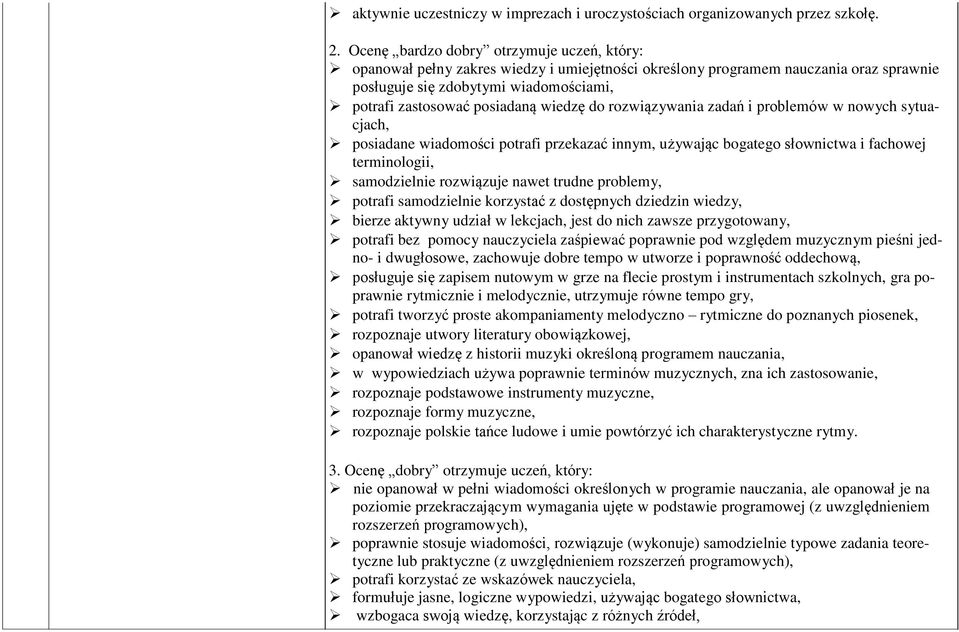 ➢ aktywnie uczestniczy w imprezach i uroczystościach organizowanych przez szkołę.

2. Ocenę „bardzo dobry” otrzymuje uczeń, który:
➢ opanował pełny zakres wiedzy i umiejętności określony programem nauczania oraz sprawnie posługuje się zdobytymi wiadomościami,
➢ potrafi zastosować posiadaną wiedzę do rozwiązywania zadań i problemów w nowych sytuacjach,
➢ posiadane wiadomości potrafi przekazać innym, używając bogatego słownictwa i fachowej terminologii,
➢ samodzielnie rozwiązuje nawet trudne problemy,
➢ potrafi samodzielnie korzystać z dostępnych dziedzin wiedzy,
➢ bierze aktywny udział w lekcjach, jest do nich zawsze przygotowany,
➢ potrafi bez pomocy nauczyciela zaśpiewać poprawnie pod względem muzycznym pieśni jedno- i dwugłosowe, zachowuje dobre tempo w utworze i poprawność oddechową,
➢ posługuje się zapisem nutowym w grze na flecie prostym i instrumentach szkolnych, gra poprawnie rytmicznie i melodycznie, utrzymuje równe tempo gry,
➢ potrafi tworzyć proste akompaniamenty melodyczno – rytmiczne do poznanych piosenek,
➢ rozpoznaje utwory literatury obowiązkowej,
➢ opanował wiedzę z historii muzyki określoną programem nauczania,
➢ w wypowiedziach używa poprawnie terminów muzycznych, zna ich zastosowanie,
➢ rozpoznaje podstawowe instrumenty muzyczne,
➢ rozpoznaje formy muzyczne,
➢ rozpoznaje polskie tańce ludowe i umie powtórzyć ich charakterystyczne rytmy.

3. Ocenę „dobry” otrzymuje uczeń, który:
➢ nie opanował w pełni wiadomości określonych w programie nauczania, ale opanował je na poziomie przekraczającym wymagania ujęte w podstawie programowej (z uwzględnieniem rozszerzeń programowych),
➢ poprawnie stosuje wiadomości, rozwiązuje (wykonuje) samodzielnie typowe zadania teoretyczne lub praktyczne (z uwzględnieniem rozszerzeń programowych),
➢ potrafi korzystać ze wskazówek nauczyciela,
➢ formułuje jasne, logiczne wypowiedzi, używając bogatego słownictwa,
➢ wzbogaca swoją wiedzę, korzystając z różnych źródeł,